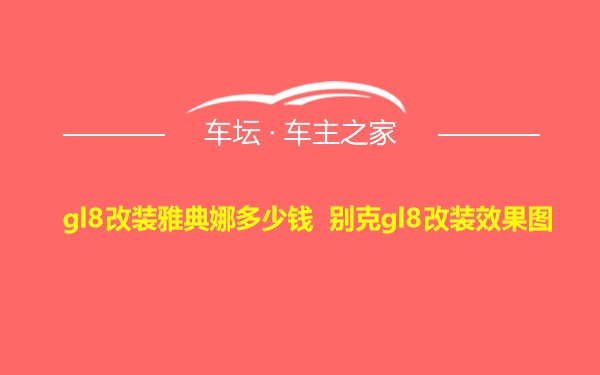 车坛 · 车主之家

gl8改装雅典娜多少钱 别克gl8改装效果图